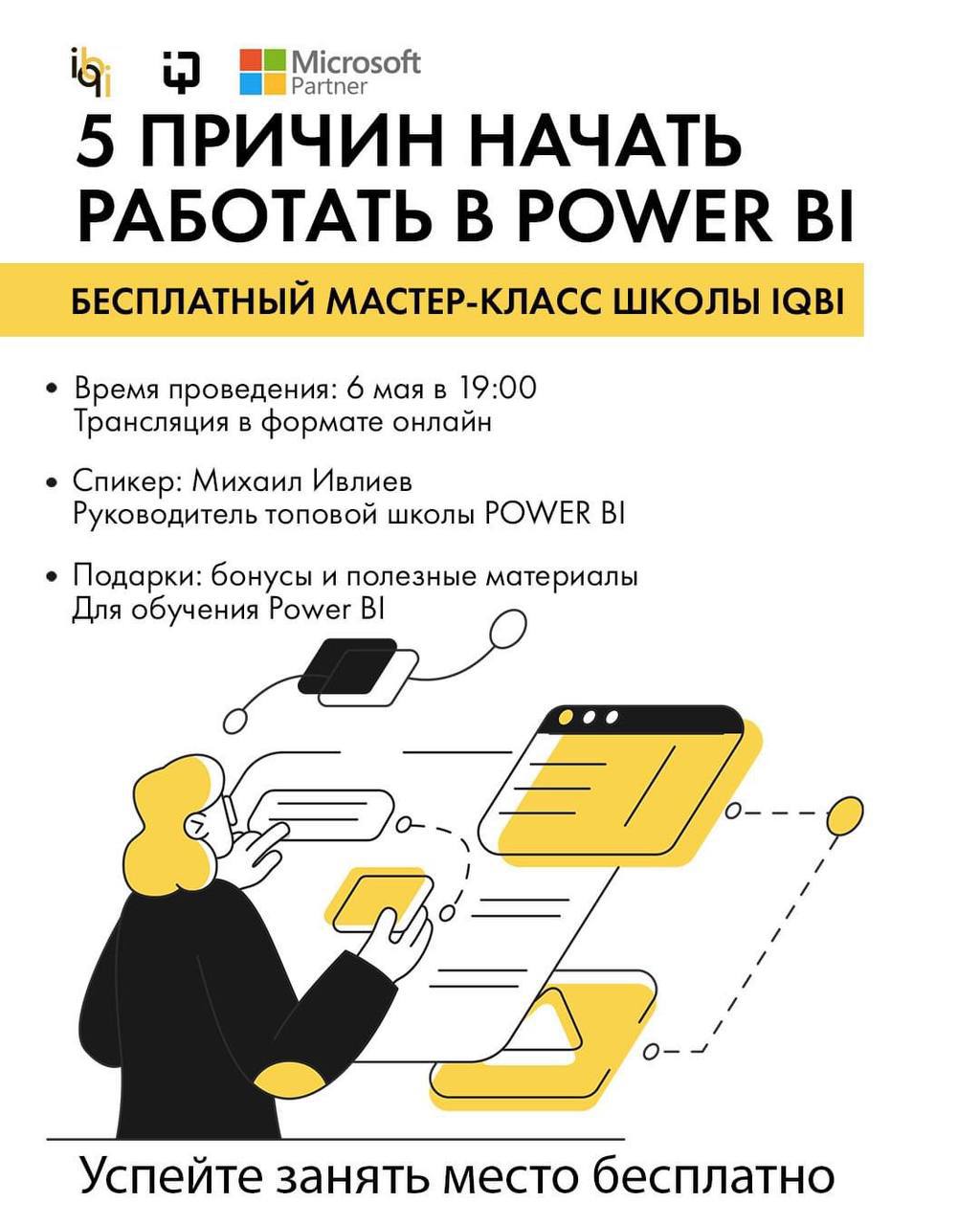 iqbi

Microsoft
Partner

5 ПРИЧИН НАЧАТЬ РАБОТАТЬ В POWER BI

БЕСПЛАТНЫЙ МАСТЕР-КЛАСС ШКОЛЫ IQBI

• Время проведения: 6 мая в 19:00
Трансляция в формате онлайн

• Спикер: Михаил Ивлиев
Руководитель топовой школы POWER BI

• Подарки: бонусы и полезные материалы
Для обучения Power BI

Успейте занять место бесплатно